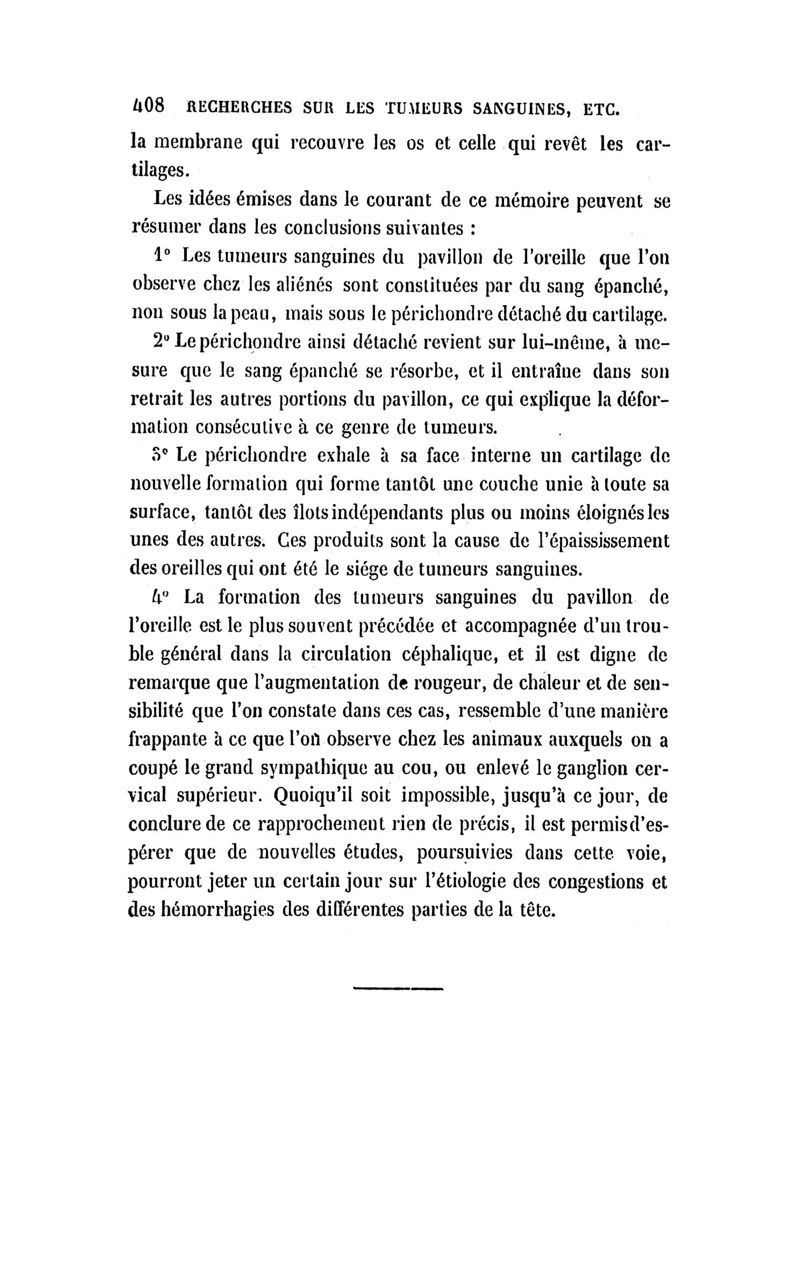 408 RECHERCHES SUR LES TUMEURS SANGUINES, ETC.

la membrane qui recouvre les os et celle qui revêt les cartilages.

Les idées émises dans le courant de ce mémoire peuvent se résumer dans les conclusions suivantes :

1° Les tumeurs sanguines du pavillon de l'oreille que l'on observe chez les aliénés sont constituées par du sang épanché, non sous la peau, mais sous le périchondre détaché du cartilage.

2° Le périchondre ainsi détaché revient sur lui-même, à mesure que le sang épanché se résorbe, et il entraîne dans son retrait les autres portions du pavillon, ce qui explique la déformation consécutive à ce genre de tumeurs.

3° Le périchondre exhale à sa face interne un cartilage de nouvelle formation qui forme tantôt une couche unie à toute sa surface, tantôt des îlots indépendants plus ou moins éloignés les unes des autres. Ces produits sont la cause de l'épaississement des oreilles qui ont été le siége de tumeurs sanguines.

4° La formation des tumeurs sanguines du pavillon de l'oreille est le plus souvent précédée et accompagnée d'un trouble général dans la circulation céphalique, et il est digne de remarque que l'augmentation de rougeur, de chaleur et de sensibilité que l'on constate dans ces cas, ressemble d'une manière frappante à ce que l'on observe chez les animaux auxquels on a coupé le grand sympathique au cou, ou enlevé le ganglion cervical supérieur. Quoiqu'il soit impossible, jusqu'à ce jour, de conclure de ce rapprochement rien de précis, il est permis d'espérer que de nouvelles études, poursuivies dans cette voie, pourront jeter un certain jour sur l'étiologie des congestions et des hémorrhagies des différentes parties de la tête.